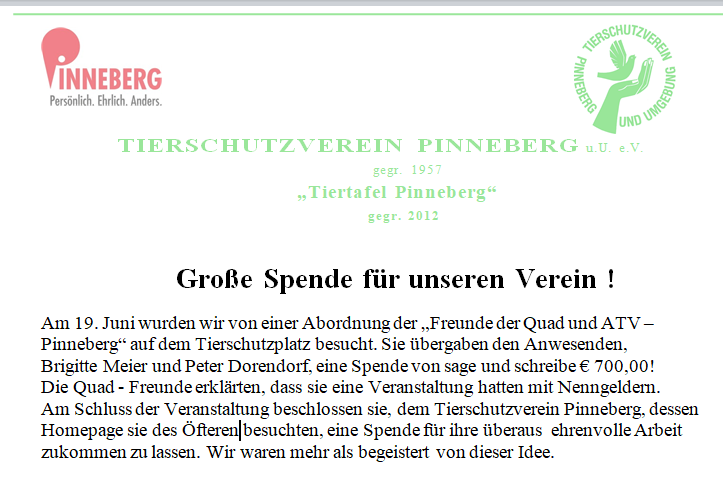 PINNEBERG
Persönlich. Ehrlich. Anders.

TIERSCHUTZVEREIN PINNEBERG UND UMGEBUNG

TIERSCHUTZVEREIN PINNEBERG u.U. e.V.
gegr. 1957
„Tiertafel Pinneberg“
gegr. 2012

Große Spende für unseren Verein !

Am 19. Juni wurden wir von einer Abordnung der „Freunde der Quad und ATV – Pinneberg“ auf dem Tierschutzplatz besucht. Sie übergaben den Anwesenden, Brigitte Meier und Peter Dorendorf, eine Spende von sage und schreibe € 700,00! Die Quad - Freunde erklärten, dass sie eine Veranstaltung hatten mit Nenngeldern. Am Schluss der Veranstaltung beschlossen sie, dem Tierschutzverein Pinneberg, dessen Homepage sie des Öfteren besuchten, eine Spende für ihre überaus ehrenvolle Arbeit zukommen zu lassen. Wir waren mehr als begeistert von dieser Idee.